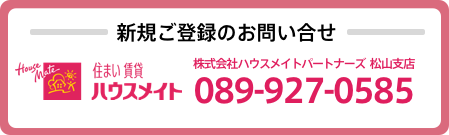 新規ご登録のお問い合せ

House Mate

住まい 賃貸
ハウスメイト

株式会社ハウスメイトパートナーズ 松山支店
089-927-0585